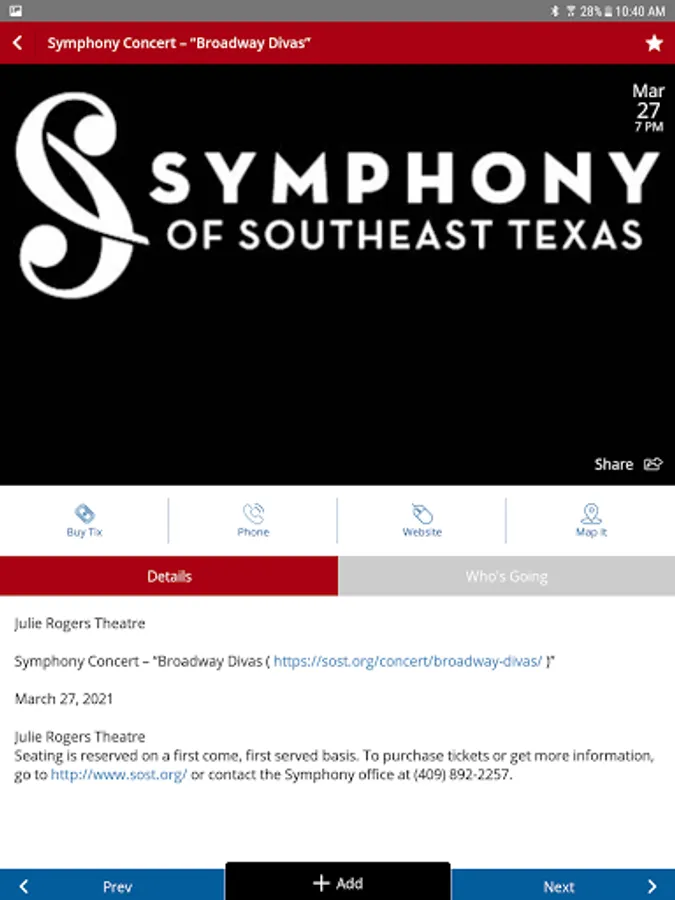 28% 10:40 AM

Symphony Concert – "Broadway Divas"

Mar
27
7 PM

SYMPHONY
OF SOUTHEAST TEXAS

Share

Buy Tix
Phone
Website
Map It

Details
Who's Going

Julie Rogers Theatre

Symphony Concert – "Broadway Divas ( https://sost.org/concert/broadway-divas/ )"

March 27, 2021

Julie Rogers Theatre
Seating is reserved on a first come, first served basis. To purchase tickets or get more information, go to http://www.sost.org/ or contact the Symphony office at (409) 892-2257.

Prev
+ Add
Next